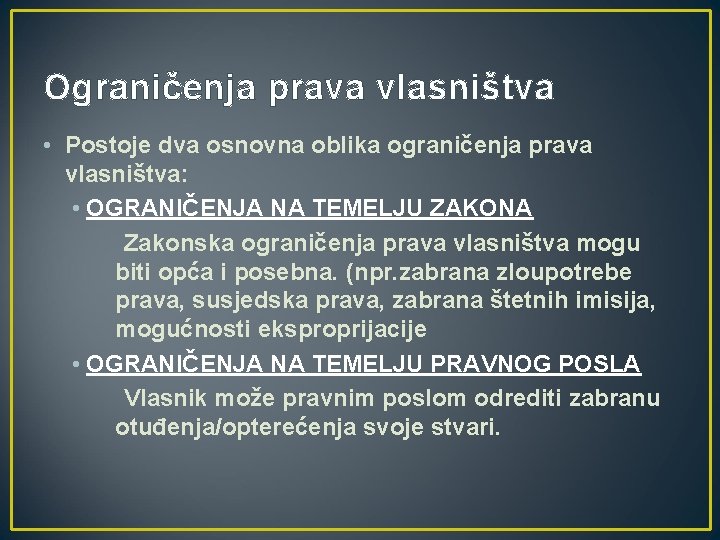 Ograničenja prava vlasništva

• Postoje dva osnovna oblika ograničenja prava vlasništva:

• OGRANIČENJA NA TEMELJU ZAKONA

Zakonska ograničenja prava vlasništva mogu biti opća i posebna. (npr.zabrana zloupotrebe prava, susjedska prava, zabrana štetnih imisija, mogućnosti eksproprijacije

• OGRANIČENJA NA TEMELJU PRAVNOG POSLA

Vlasnik može pravnim poslom odrediti zabranu otuđenja/opterećenja svoje stvari.